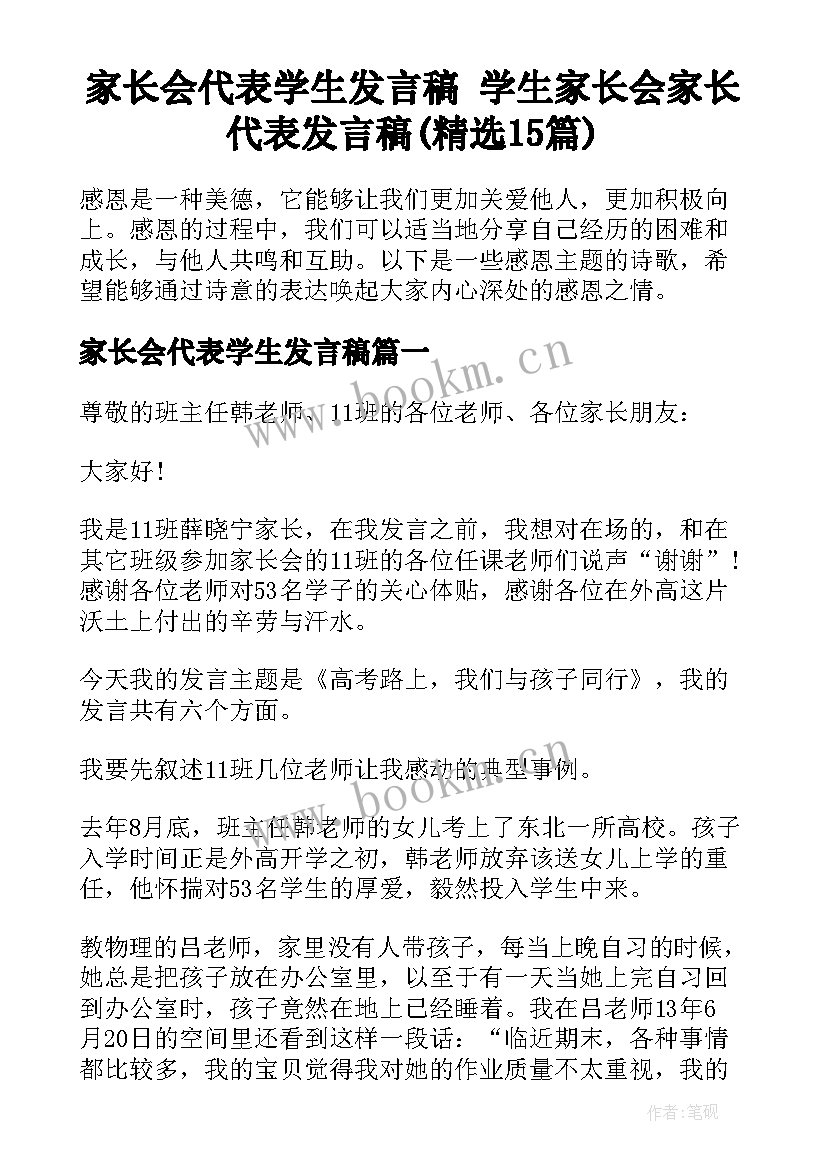 家长会代表学生发言稿 学生家长会家长代表发言稿(精选15篇)

感恩是一种美德，它能够让我们更加关爱他人，更加积极向上。感恩的过程中，我们可以适当地分享自己经历的困难和成长，与他人共鸣和互助。以下是一些感恩主题的诗歌，希望能够通过诗意的表达唤起大家内心深处的感恩之情。

家长会代表学生发言稿篇一

www.bookm.cn

尊敬的班主任韩老师、11班的各位老师、各位家长朋友：

大家好！

我是11班薛晓宁家长，在我发言之前，我想对在场的，和在其它班级参加家长会的11班的各位任课老师们说声“谢谢”！感谢各位老师对53名学子的关心体贴，感谢各位在外高这片沃土上付出的辛劳与汗水。

今天我的发言主题是《高考路上，我们与孩子同行》，我的发言共有六个方面。

我要先叙述11班几位老师让我感动的典型事例。

www.bookm.cn

去年8月底，班主任韩老师的女儿考上了东北一所高校。孩子入学时间正是外高开学之初，韩老师放弃该送女儿上学的重任，他怀揣对53名学生的厚爱，毅然投入学生中来。

教物理的吕老师，家里没有人带孩子，每当上晚自习的时候，她总是把孩子放在办公室里，以至于有一天当她上完自习回到办公室时，孩子竟然在地上已经睡着。我在吕老师13年6月20日的空间里还看到这样一段话：“临近期末，各种事情都比较多，我的宝贝觉得我对她的作业质量不太重视，我的

作者：笔砚